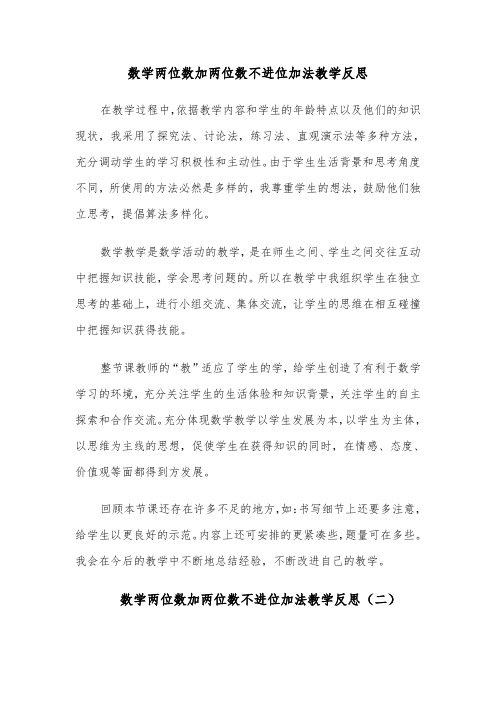 数学两位数加两位数不进位加法教学反思

在教学过程中，依据教学内容和学生的年龄特点以及他们的知识现状，我采用了探究法、讨论法，练习法、直观演示法等多种方法，充分调动学生的学习积极性和主动性。由于学生生活背景和思考角度不同，所使用的方法必然是多样的，我尊重学生的想法，鼓励他们独立思考，提倡算法多样化。

数学教学是数学活动的教学，是在师生之间、学生之间交往互动中把握知识技能，学会思考问题的。所以在教学中我组织学生在独立思考的基础上，进行小组交流、集体交流，让学生的思维在相互碰撞中把握知识获得技能。

整节课教师的“教”适应了学生的学，给学生创造了有利于数学学习的环境，充分关注学生的生活体验和知识背景，关注学生的自主探索和合作交流。充分体现数学教学以学生发展为本，以学生为主体，以思维为主线的思想，促使学生在获得知识的同时，在情感、态度、价值观等面都得到方发展。

回顾本节课还存在许多不足的地方，如：书写细节上还要多注意，给学生以更良好的示范。内容上还可安排的更紧凑些，题量可在多些。我会在今后的教学中不断地总结经验，不断改进自己的教学。

数学两位数加两位数不进位加法教学反思（二）